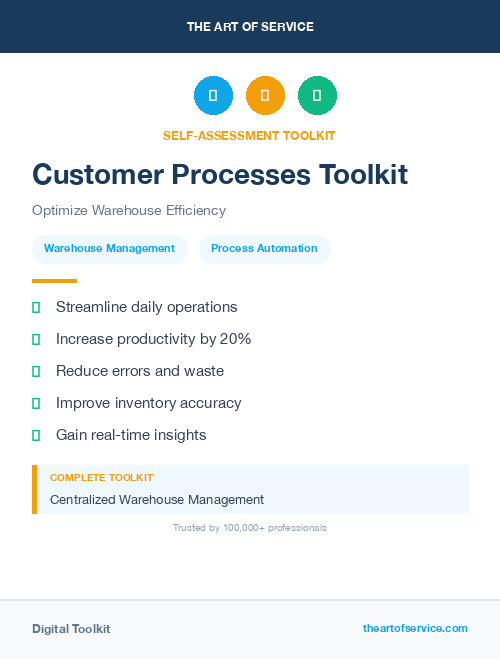 THE ART OF SERVICE

SELF-ASSESSMENT TOOLKIT

Customer Processes Toolkit

Optimize Warehouse Efficiency

Warehouse Management

Process Automation

Streamline daily operations

Increase productivity by 20%

Reduce errors and waste

Improve inventory accuracy

Gain real-time insights

COMPLETE TOOLKIT

Centralized Warehouse Management

Trusted by 100,000+ professionals

Digital Toolkit

theartofservice.com